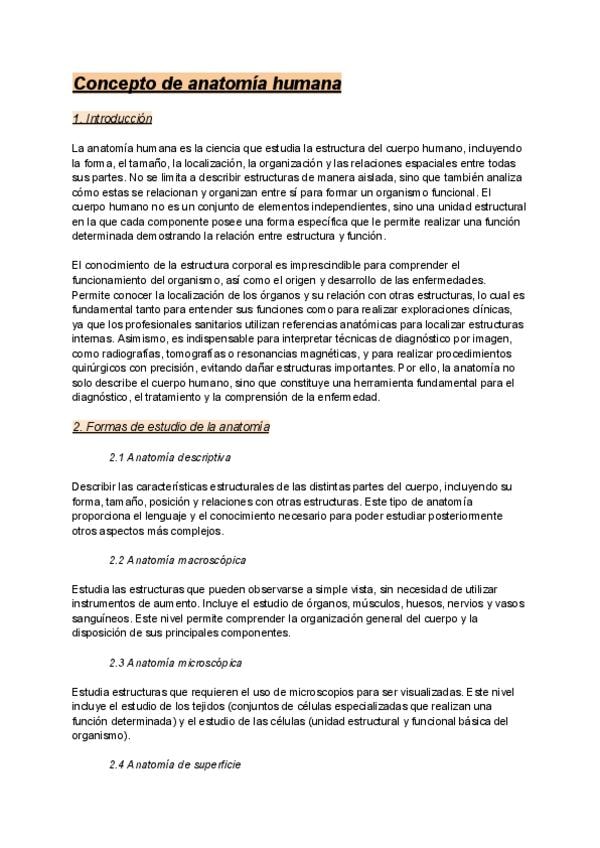 Concepto de anatomía humana

1. Introducción

La anatomía humana es la ciencia que estudia la estructura del cuerpo humano, incluyendo la forma, el tamaño, la localización, la organización y las relaciones espaciales entre todas sus partes. No se limita a describir estructuras de manera aislada, sino que también analiza cómo estas se relacionan y organizan entre sí para formar un organismo funcional. El cuerpo humano no es un conjunto de elementos independientes, sino una unidad estructural en la que cada componente posee una forma específica que le permite realizar una función determinada demostrando la relación entre estructura y función.

El conocimiento de la estructura corporal es imprescindible para comprender el funcionamiento del organismo, así como el origen y desarrollo de las enfermedades. Permite conocer la localización de los órganos y su relación con otras estructuras, lo cual es fundamental tanto para entender sus funciones como para realizar exploraciones clínicas, ya que los profesionales sanitarios utilizan referencias anatómicas para localizar estructuras internas. Asimismo, es indispensable para interpretar técnicas de diagnóstico por imagen, como radiografías, tomografías o resonancias magnéticas, y para realizar procedimientos quirúrgicos con precisión, evitando dañar estructuras importantes. Por ello, la anatomía no solo describe el cuerpo humano, sino que constituye una herramienta fundamental para el diagnóstico, el tratamiento y la comprensión de la enfermedad.

2. Formas de estudio de la anatomía

2.1 Anatomía descriptiva

Describir las características estructurales de las distintas partes del cuerpo, incluyendo su forma, tamaño, posición y relaciones con otras estructuras. Este tipo de anatomía proporciona el lenguaje y el conocimiento necesario para poder estudiar posteriormente otros aspectos más complejos.

2.2 Anatomía macroscópica

Estudia las estructuras que pueden observarse a simple vista, sin necesidad de utilizar instrumentos de aumento. Incluye el estudio de órganos, músculos, huesos, nervios y vasos sanguíneos. Este nivel permite comprender la organización general del cuerpo y la disposición de sus principales componentes.

2.3 Anatomía microscópica

Estudia estructuras que requieren el uso de microscopios para ser visualizadas. Este nivel incluye el estudio de los tejidos (conjuntos de células especializadas que realizan una función determinada) y el estudio de las células (unidad estructural y funcional básica del organismo).

2.4 Anatomía de superficie